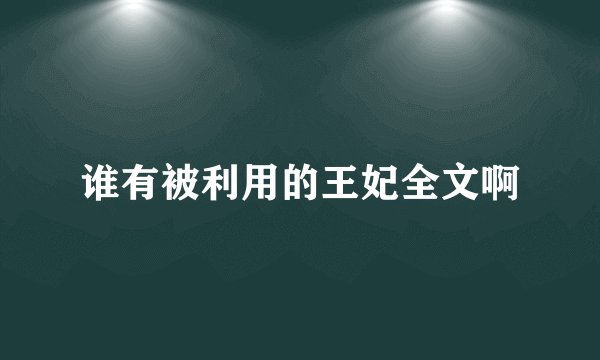 谁有被利用的王妃全文啊